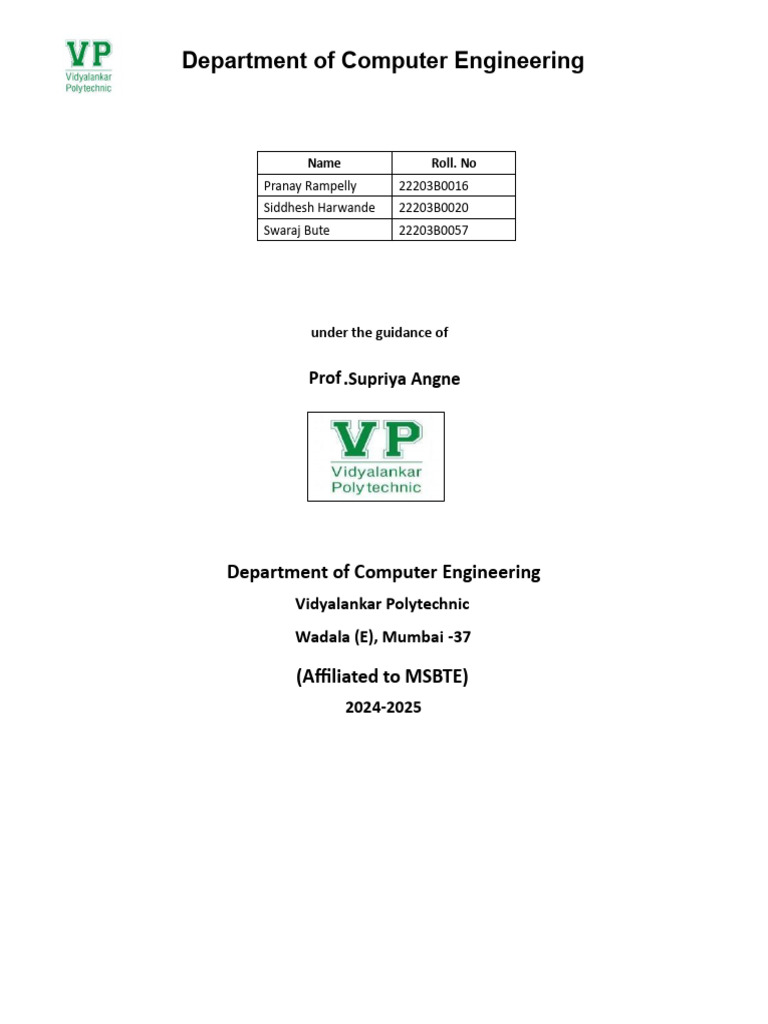 VP
Vidyalankar Polytechnic

Department of Computer Engineering

| Name | Roll. No |
|---|---|
| Pranay Rampelly | 22203B0016 |
| Siddhesh Harwande | 22203B0020 |
| Swaraj Bute | 22203B0057 |

under the guidance of

Prof.Supriya Angne

VP
Vidyalankar Polytechnic

Department of Computer Engineering

Vidyalankar Polytechnic

Wadala (E), Mumbai -37

(Affiliated to MSBTE)

2024-2025